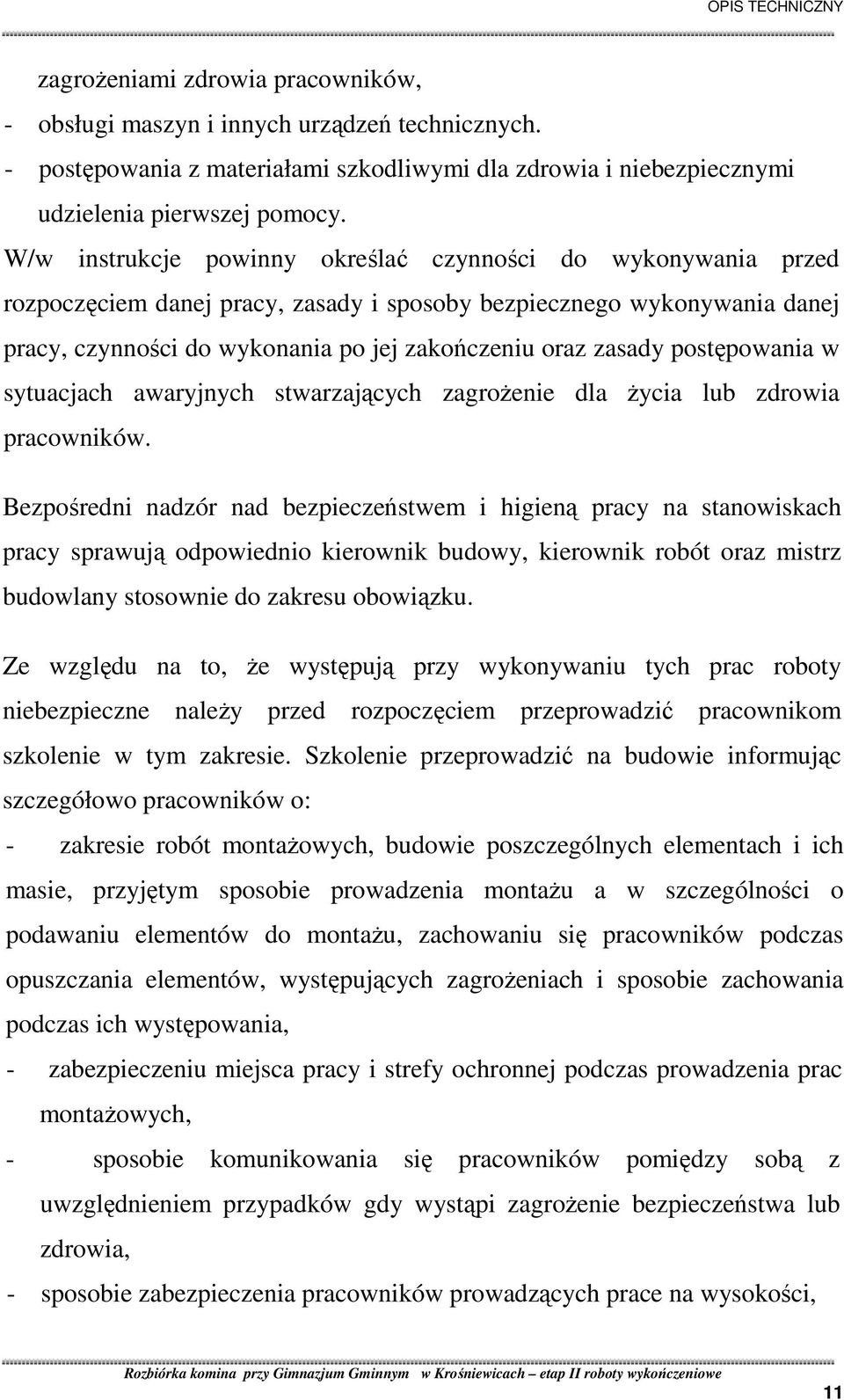 OPIS TECHNICZNY

zagrożeniami zdrowia pracowników,
- obsługi maszyn i innych urządzeń technicznych.
- postępowania z materiałami szkodliwymi dla zdrowia i niebezpiecznymi udzielenia pierwszej pomocy.

W/w instrukcje powinny określać czynności do wykonywania przed rozpoczęciem danej pracy, zasady i sposoby bezpiecznego wykonywania danej pracy, czynności do wykonania po jej zakończeniu oraz zasady postępowania w sytuacjach awaryjnych stwarzających zagrożenie dla życia lub zdrowia pracowników.

Bezpośredni nadzór nad bezpieczeństwem i higieną pracy na stanowiskach pracy sprawują odpowiednio kierownik budowy, kierownik robót oraz mistrz budowlany stosownie do zakresu obowiązku.

Ze względu na to, że występują przy wykonywaniu tych prac roboty niebezpieczne należy przed rozpoczęciem przeprowadzić pracownikom szkolenie w tym zakresie. Szkolenie przeprowadzić na budowie informując szczegółowo pracowników o:
- zakresie robót montażowych, budowie poszczególnych elementach i ich masie, przyjętym sposobie prowadzenia montażu a w szczególności o podawaniu elementów do montażu, zachowaniu się pracowników podczas opuszczania elementów, występujących zagrożeniach i sposobie zachowania podczas ich występowania,
- zabezpieczeniu miejsca pracy i strefy ochronnej podczas prowadzenia prac montażowych,
- sposobie komunikowania się pracowników pomiędzy sobą z uwzględnieniem przypadków gdy wystąpi zagrożenie bezpieczeństwa lub zdrowia,
- sposobie zabezpieczenia pracowników prowadzących prace na wysokości,

Rozbiórka komina przy Gimnazjum Gminnym w Krośniewicach – etap II roboty wykończeniowe

11